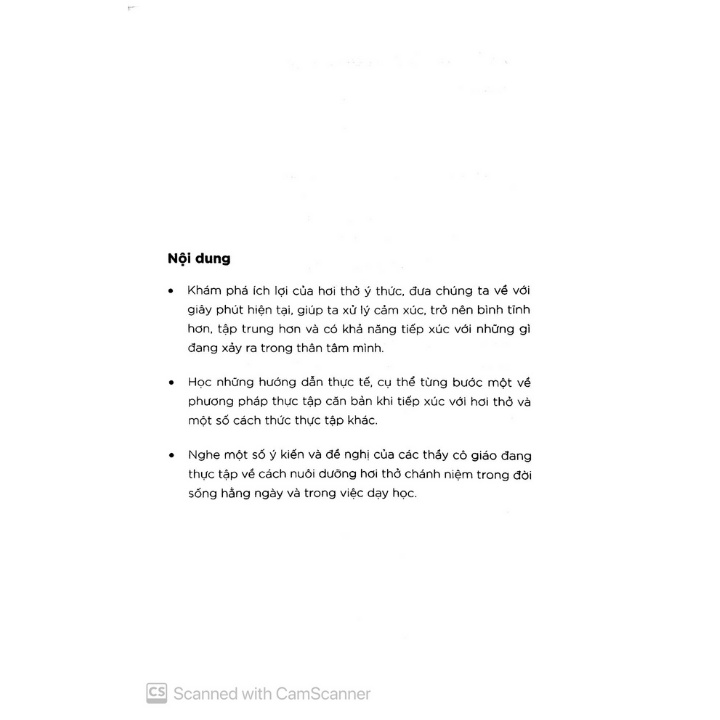 Nội dung

• Khám phá ích lợi của hơi thở ý thức, đưa chúng ta về với giây phút hiện tại, giúp ta xử lý cảm xúc, trở nên bình tĩnh hơn, tập trung hơn và có khả năng tiếp xúc với những gì đang xảy ra trong thân tâm mình.

• Học những hướng dẫn thực tế, cụ thể từng bước một về phương pháp thực tập căn bản khi tiếp xúc với hơi thở và một số cách thức thực tập khác.

• Nghe một số ý kiến và đề nghị của các thầy cô giáo đang thực tập về cách nuôi dưỡng hơi thở chánh niệm trong đời sống hằng ngày và trong việc dạy học.

CS Scanned with CamScanner